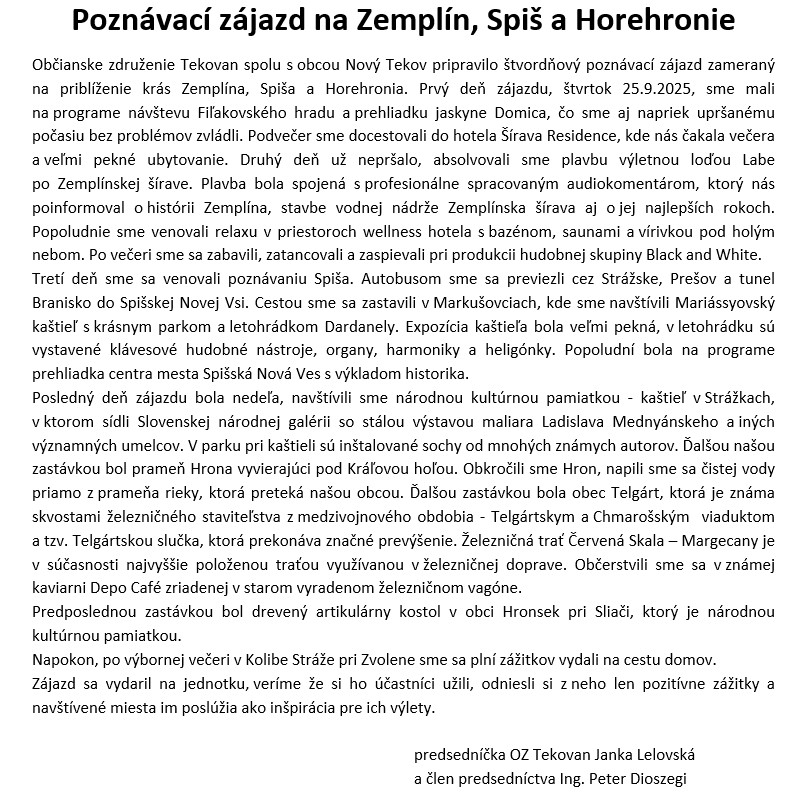 Poznávací zájazd na Zemplín, Spiš a Horehronie

Občianske združenie Tekovan spolu s obcou Nový Tekov pripravilo štvordňový poznávací zájazd zameraný na priblíženie krás Zemplína, Spiša a Horehronia. Prvý deň zájazdu, štvrtok 25.9.2025, sme mali na programe návštevu Fiľakovského hradu a prehliadku jaskyne Domica, čo sme aj napriek upršanému počasiu bez problémov zvládli. Podvečer sme docestovali do hotela Šírava Residence, kde nás čakala večera a veľmi pekné ubytovanie. Druhý deň už nepršalo, absolvovali sme plavbu výletnou loďou Labe po Zemplínskej šírave. Plavba bola spojená s profesionálne spracovaným audiokomentárom, ktorý nás poinformoval o histórii Zemplína, stavbe vodnej nádrže Zemplínska šírava aj o jej najlepších rokoch. Popoludnie sme venovali relaxu v priestoroch wellness hotela s bazénom, saunami a vírivkou pod holým nebom. Po večeri sme sa zabavili, zatancovali a zaspievali pri produkcii hudobnej skupiny Black and White.
Tretí deň sme sa venovali poznávaniu Spiša. Autobusom sme sa previezli cez Strážske, Prešov a tunel Branisko do Spišskej Novej Vsi. Cestou sme sa zastavili v Markušovciach, kde sme navštívili Mariássyovský kaštieľ s krásnym parkom a letohrádkom Dardanely. Expozícia kaštieľa bola veľmi pekná, v letohrádku sú vystavené klávesové hudobné nástroje, organy, harmoniky a heligónky. Popoludní bola na programe prehliadka centra mesta Spišská Nová Ves s výkladom historika.
Posledný deň zájazdu bola nedeľa, navštívili sme národnou kultúrnou pamiatkou - kaštieľ v Strážkach, v ktorom sídli Slovenskej národnej galérii so stálou výstavou maliara Ladislava Mednyánskeho a iných významných umelcov. V parku pri kaštieli sú inštalované sochy od mnohých známych autorov. Ďalšou našou zastávkou bol prameň Hrona vyvierajúci pod Kráľovou hoľou. Obkročili sme Hron, napili sme sa čistej vody priamo z prameňa rieky, ktorá preteká našou obcou. Ďalšou zastávkou bola obec Telgárt, ktorá je známa skvostami železničného staviteľstva z medzivojnového obdobia - Telgártskym a Chmarošským viaduktom a tzv. Telgártskou slučka, ktorá prekonáva značné prevýšenie. Železničná trať Červená Skala – Margecany je v súčasnosti najvyššie položenou traťou využívanou v železničnej doprave. Občerstvili sme sa v známej kaviarni Depo Café zriadenej v starom vyradenom železničnom vagóne.
Predposlednou zastávkou bol drevený artikulárny kostol v obci Hronsek pri Sliači, ktorý je národnou kultúrnou pamiatkou.
Napokon, po výbornej večeri v Kolibe Stráže pri Zvolene sme sa plní zážitkov vydali na cestu domov.
Zájazd sa vydaril na jednotku, veríme že si ho účastníci užili, odniesli si z neho len pozitívne zážitky a navštívené miesta im poslúžia ako inšpirácia pre ich výlety.

predsedníčka OZ Tekovan Janka Lelovská
a člen predsedníctva Ing. Peter Dioszegi